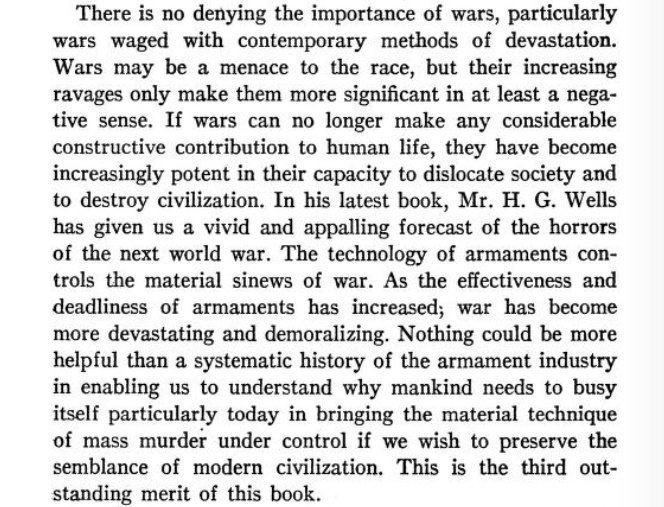 There is no denying the importance of wars, particularly wars waged with contemporary methods of devastation. Wars may be a menace to the race, but their increasing ravages only make them more significant in at least a negative sense. If wars can no longer make any considerable constructive contribution to human life, they have become increasingly potent in their capacity to dislocate society and to destroy civilization. In his latest book, Mr. H. G. Wells has given us a vivid and appalling forecast of the horrors of the next world war. The technology of armaments controls the material sinews of war. As the effectiveness and deadliness of armaments has increased; war has become more devastating and demoralizing. Nothing could be more helpful than a systematic history of the armament industry in enabling us to understand why mankind needs to busy itself particularly today in bringing the material technique of mass murder under control if we wish to preserve the semblance of modern civilization. This is the third outstanding merit of this book.